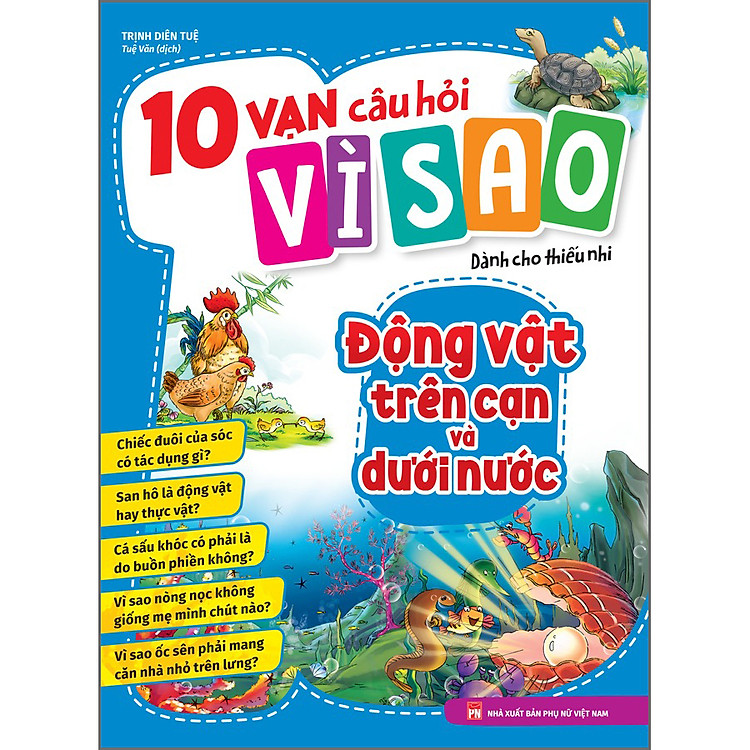 TRỊNH DIÊN TUỆ
Tuệ Văn (dịch)

10 VẠN câu hỏi
VÌ SAO

Dành cho thiếu nhi

Động vật trên cạn và dưới nước

Chiếc đuôi của sóc có tác dụng gì?

San hô là động vật hay thực vật?

Cá sấu khóc có phải là do buồn phiền không?

Vì sao nòng nọc không giống mẹ mình chút nào?

Vì sao ốc sên phải mang căn nhà nhỏ trên lưng?

PN NHÀ XUẤT BẢN PHỤ NỮ VIỆT NAM